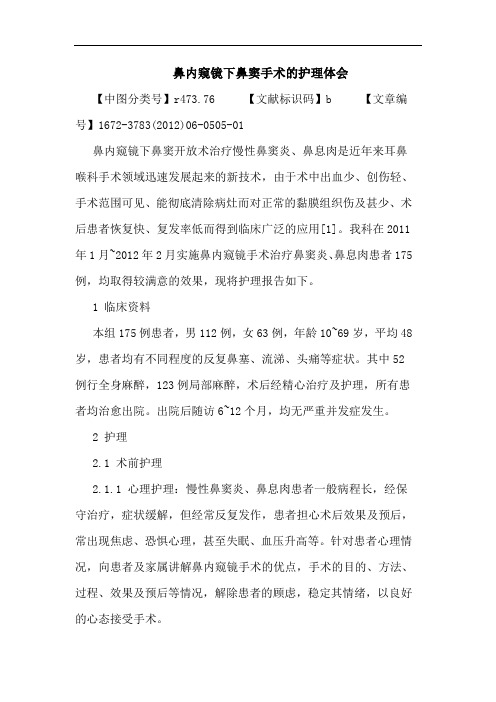 鼻内窥镜下鼻窦手术的护理体会

【中图分类号】r473.76　　【文献标识码】b　　【文章编号】1672-3783(2012)06-0505-01

鼻内窥镜下鼻窦开放术治疗慢性鼻窦炎、鼻息肉是近年来耳鼻喉科手术领域迅速发展起来的新技术，由于术中出血少、创伤轻、手术范围可见、能彻底清除病灶而对正常的黏膜组织伤及甚少、术后患者恢复快、复发率低而得到临床广泛的应用[1]。我科在2011年1月~2012年2月实施鼻内窥镜手术治疗鼻窦炎、鼻息肉患者175例，均取得较满意的效果，现将护理报告如下。

1 临床资料

本组175例患者，男112例，女63例，年龄10~69岁，平均48岁，患者均有不同程度的反复鼻塞、流涕、头痛等症状。其中52例行全身麻醉，123例局部麻醉，术后经精心治疗及护理，所有患者均治愈出院。出院后随访6~12个月，均无严重并发症发生。

2 护理

2.1 术前护理

2.1.1 心理护理：慢性鼻窦炎、鼻息肉患者一般病程长，经保守治疗，症状缓解，但经常反复发作，患者担心术后效果及预后，常出现焦虑、恐惧心理，甚至失眠、血压升高等。针对患者心理情况，向患者及家属讲解鼻内窥镜手术的优点，手术的目的、方法、过程、效果及预后等情况，解除患者的顾虑，稳定其情绪，以良好的心态接受手术。